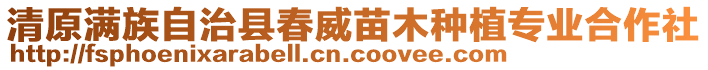 清原满族自治县春威苗木种植专业合作社
http://fsphoenixarabell.cn.coovee.com